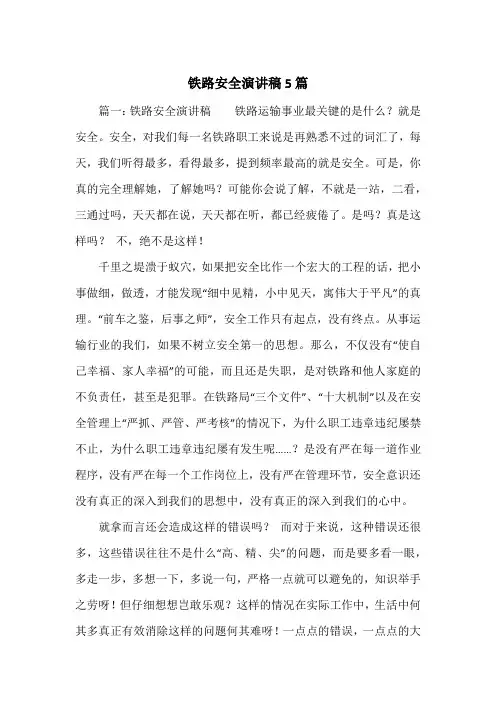 铁路安全演讲稿5篇

篇一：铁路安全演讲稿　　铁路运输事业最关键的是什么？就是安全。安全，对我们每一名铁路职工来说是再熟悉不过的词汇了，每天，我们听得最多，看得最多，提到频率最高的就是安全。可是，你真的完全理解她，了解她吗？可能你会说了解，不就是一站，二看，三通过吗，天天都在说，天天都在听，都已经疲倦了。是吗？真是这样吗？ 不，绝不是这样！

千里之堤溃于蚁穴，如果把安全比作一个宏大的工程的话，把小事做细，做透，才能发现“细中见精，小中见天，寓伟大于平凡”的真理。“前车之鉴，后事之师”，安全工作只有起点，没有终点。从事运输行业的我们，如果不树立安全第一的思想。那么，不仅没有“使自己幸福、家人幸福”的可能，而且还是失职，是对铁路和他人家庭的不负责任，甚至是犯罪。在铁路局“三个文件”、“十大机制”以及在安全管理上“严抓、严管、严考核”的情况下，为什么职工违章违纪屡禁不止，为什么职工违章违纪屡有发生呢......？是没有严在每一道作业程序，没有严在每一个工作岗位上，没有严在管理环节，安全意识还没有真正的深入到我们的思想中，没有真正的深入到我们的心中。

就拿而言还会造成这样的错误吗？ 而对于来说，这种错误还很多，这些错误往往不是什么“高、精、尖”的问题，而是要多看一眼，多走一步，多想一下，多说一句，严格一点就可以避免的，知识举手之劳呀！但仔细想想岂敢乐观？这样的情况在实际工作中，生活中何其多真正有效消除这样的问题何其难呀！一点点的错误，一点点的大